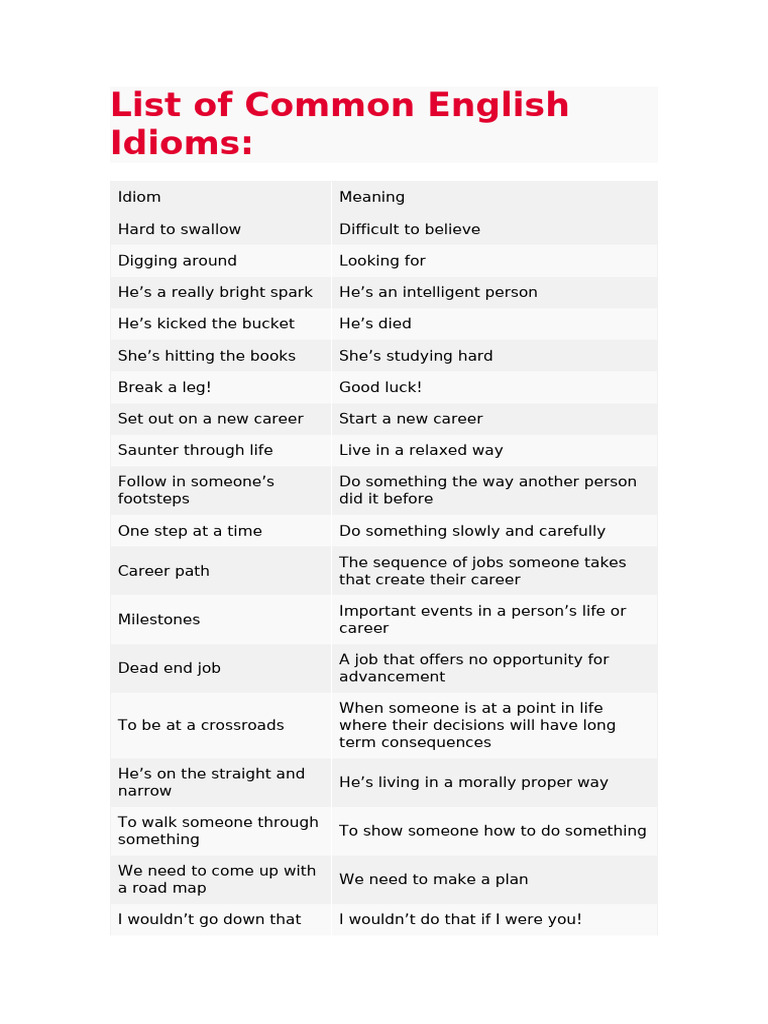 List of Common English Idioms:

| Idiom | Meaning |
|---|---|
| Hard to swallow | Difficult to believe |
| Digging around | Looking for |
| He’s a really bright spark | He’s an intelligent person |
| He’s kicked the bucket | He’s died |
| She’s hitting the books | She’s studying hard |
| Break a leg! | Good luck! |
| Set out on a new career | Start a new career |
| Saunter through life | Live in a relaxed way |
| Follow in someone’s footsteps | Do something the way another person did it before |
| One step at a time | Do something slowly and carefully |
| Career path | The sequence of jobs someone takes that create their career |
| Milestones | Important events in a person’s life or career |
| Dead end job | A job that offers no opportunity for advancement |
| To be at a crossroads | When someone is at a point in life where their decisions will have long term consequences |
| He’s on the straight and narrow | He’s living in a morally proper way |
| To walk someone through something | To show someone how to do something |
| We need to come up with a road map | We need to make a plan |
| I wouldn’t go down that | I wouldn’t do that if I were you! |